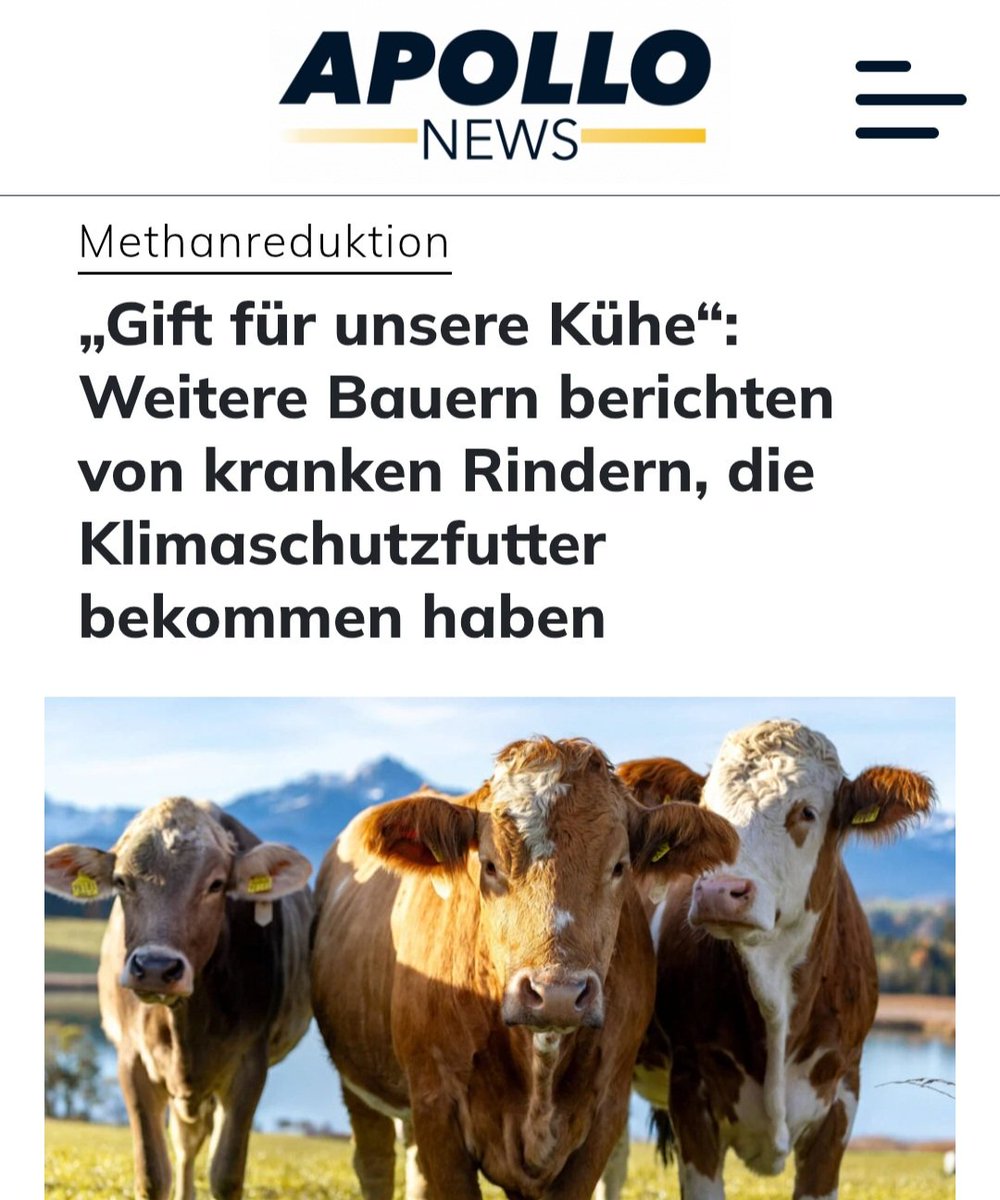 APOLLO
NEWS

Methanreduktion

„Gift für unsere Kühe“: Weitere Bauern berichten von kranken Rindern, die Klimaschutzfutter bekommen haben